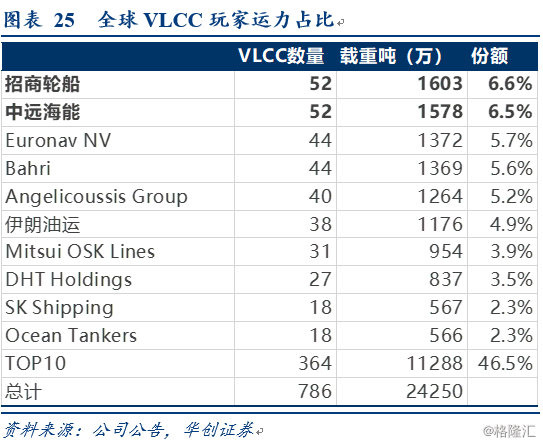 图表 25 全球 VLCC 玩家运力占比

| | VLCC数量 | 载重吨（万） | 份额 |
|---|---|---|---|
| 招商轮船 | 52 | 1603 | 6.6% |
| 中远海能 | 52 | 1578 | 6.5% |
| Euronav NV | 44 | 1372 | 5.7% |
| Bahri | 44 | 1369 | 5.6% |
| Angelicoussis Group | 40 | 1264 | 5.2% |
| 伊朗油运 | 38 | 1176 | 4.9% |
| Mitsui OSK Lines | 31 | 954 | 3.9% |
| DHT Holdings | 27 | 837 | 3.5% |
| SK Shipping | 18 | 567 | 2.3% |
| Ocean Tankers | 18 | 566 | 2.3% |
| TOP10 | 364 | 11288 | 46.5% |
| 总计 | 786 | 24250 | |

资料来源：公司公告，华创证券

@格隆汇